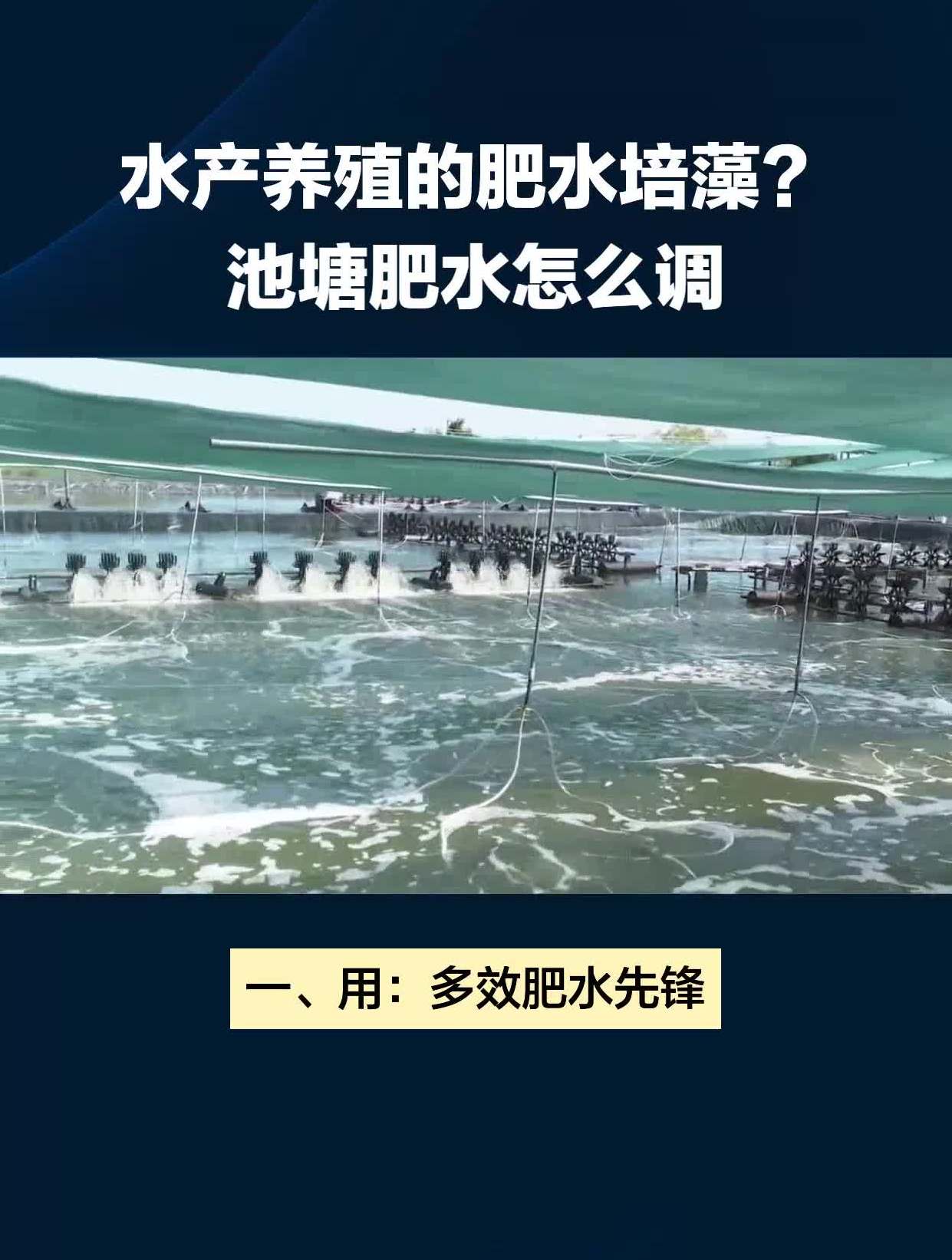 水产养殖的肥水培藻？
池塘肥水怎么调

一、用：多效肥水先锋